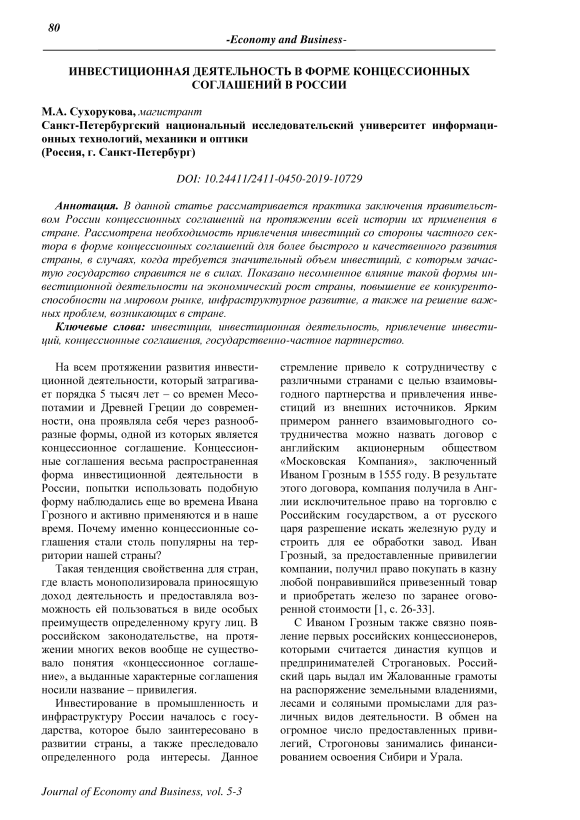 80

-Economy and Business-

ИНВЕСТИЦИОННАЯ ДЕЯТЕЛЬНОСТЬ В ФОРМЕ КОНЦЕССИОННЫХ СОГЛАШЕНИЙ В РОССИИ

М.А. Сухорукова, магистрант
Санкт-Петербургский национальный исследовательский университет информационных технологий, механики и оптики
(Россия, г. Санкт-Петербург)

DOI: 10.24411/2411-0450-2019-10729

Аннотация. В данной статье рассматривается практика заключения правительством России концессионных соглашений на протяжении всей истории их применения в стране. Рассмотрена необходимость привлечения инвестиций со стороны частного сектора в форме концессионных соглашений для более быстрого и качественного развития страны, в случаях, когда требуется значительный объем инвестиций, с которым зачастую государство справится не в силах. Показано несомненное влияние такой формы инвестиционной деятельности на экономический рост страны, повышение ее конкурентоспособности на мировом рынке, инфраструктурное развитие, а также на решение важных проблем, возникающих в стране.

Ключевые слова: инвестиции, инвестиционная деятельность, привлечение инвестиций, концессионные соглашения, государственно-частное партнерство.

На всем протяжении развития инвестиционной деятельности, который затрагивает порядка 5 тысяч лет – со времен Месопотамии и Древней Греции до современности, она проявляла себя через разнообразные формы, одной из которых является концессионное соглашение. Концессионные соглашения весьма распространенная форма инвестиционной деятельности в России, попытки использовать подобную форму наблюдались еще во времена Ивана Грозного и активно применяются и в наше время. Почему именно концессионные соглашения стали столь популярны на территории нашей страны?

Такая тенденция свойственна для стран, где власть монополизировала приносящую доход деятельность и предоставляла возможность ей пользоваться в виде особых преимуществ определенному кругу лиц. В российском законодательстве, на протяжении многих веков вообще не существовало понятия «концессионное соглашение», а выданные характерные соглашения носили название – привилегия.

Инвестирование в промышленность и инфраструктуру России началось с государства, которое было заинтересовано в развитии страны, а также преследовало определенного рода интересы. Данное стремление привело к сотрудничеству с различными странами с целью взаимовыгодного партнерства и привлечения инвестиций из внешних источников. Ярким примером раннего взаимовыгодного сотрудничества можно назвать договор с английским акционерным обществом «Московская Компания», заключенный Иваном Грозным в 1555 году. В результате этого договора, компания получила в Англии исключительное право на торговлю с Российским государством, а от русского царя разрешение искать железную руду и строить для ее обработки завод. Иван Грозный, за предоставленные привилегии компании, получил право покупать в казну любой понравившийся привезенный товар и приобретать железо по заранее оговоренной стоимости [1, с. 26-33].

С Иваном Грозным также связно появление первых российских концессионеров, которыми считается династия купцов и предпринимателей Строгановых. Российский царь выдал им Жалованные грамоты на распоряжение земельными владениями, лесами и соляными промыслами для различных видов деятельности. В обмен на огромное число предоставленных привилегий, Строгоновы занимались финансированием освоения Сибири и Урала.

Journal of Economy and Business, vol. 5-3